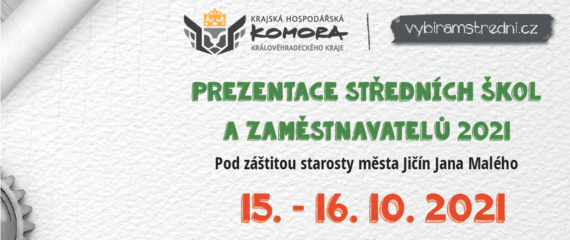 KRAJSKÁ HOSPODÁŘSKÁ
KOMORA
KRÁLOVÉHRADECKÉHO KRAJE

vybiramstredni.cz

PREZENTACE STŘEDNÍCH ŠKOL A ZAMĚSTNAVATELŮ 2021

Pod záštitou starosty města Jičín Jana Malého

15. - 16. 10. 2021